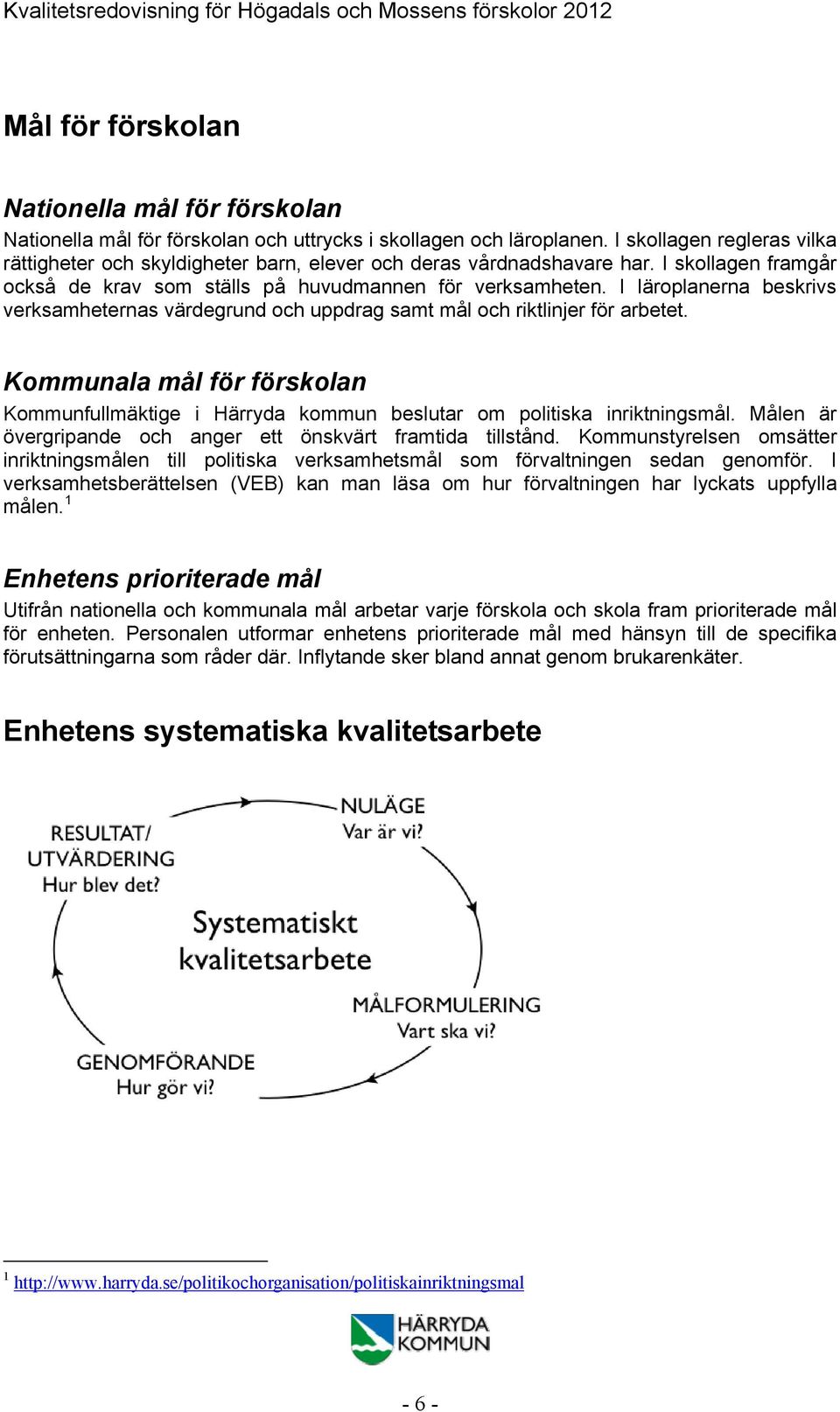 Kvalitetsredovisning för Högadals och Mossens förskolor 2012

Mål för förskolan

Nationella mål för förskolan

Nationella mål för förskolan och uttrycks i skollagen och läroplanen. I skollagen regleras vilka rättigheter och skyldigheter barn, elever och deras vårdnadshavare har. I skollagen framgår också de krav som ställs på huvudmannen för verksamheten. I läroplanerna beskrivs verksamheternas värdegrund och uppdrag samt mål och riktlinjer för arbetet.

Kommunala mål för förskolan

Kommunfullmäktige i Härryda kommun beslutar om politiska inriktningsmål. Målen är övergripande och anger ett önskvärt framtida tillstånd. Kommunstyrelsen omsätter inriktningsmålen till politiska verksamhetsmål som förvaltningen sedan genomför. I verksamhetsberättelsen (VEB) kan man läsa om hur förvaltningen har lyckats uppfylla målen.$^1$

Enhetens prioriterade mål

Utifrån nationella och kommunala mål arbetar varje förskola och skola fram prioriterade mål för enheten. Personalen utformar enhetens prioriterade mål med hänsyn till de specifika förutsättningarna som råder där. Inflytande sker bland annat genom brukarenkäter.

Enhetens systematiska kvalitetsarbete

NULÄGE
Var är vi?

MÅLFORMULERING
Vart ska vi?

GENOMFÖRANDE
Hur gör vi?

RESULTAT/
UTVÄRDERING
Hur blev det?

Systematiskt
kvalitetsarbete

$^1$ http://www.harryda.se/politikochorganisation/politiskainriktningsmal

HÄRRYDA
KOMMUN

- 6 -